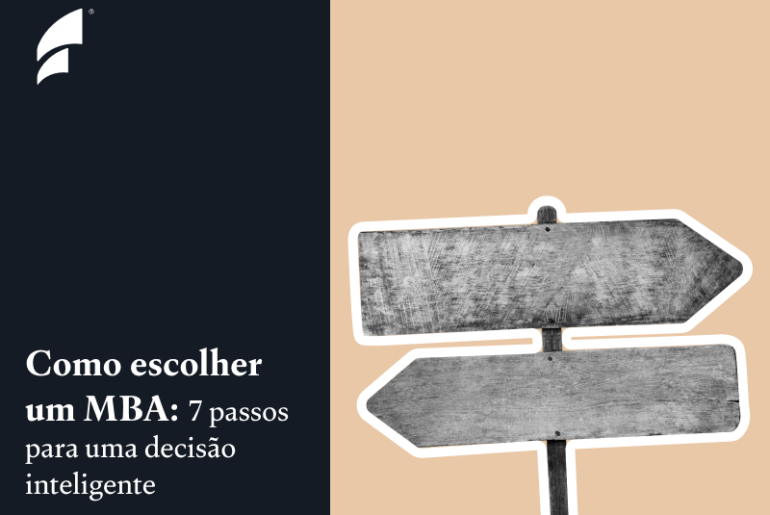 Como escolher um MBA: 7 passos para uma decisão inteligente